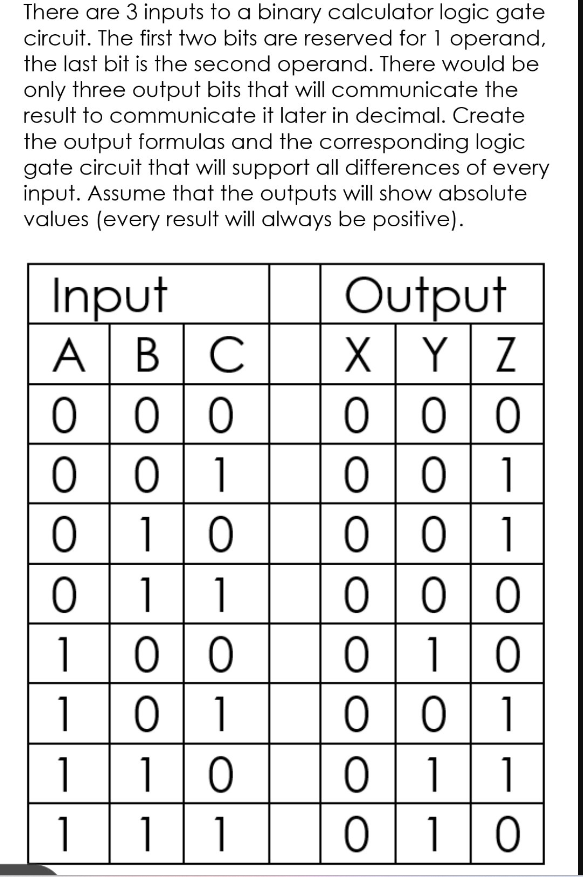 There are 3 inputs to a binary calculator logic gate circuit. The first two bits are reserved for 1 operand, the last bit is the second operand. There would be only three output bits that will communicate the result to communicate it later in decimal. Create the output formulas and the corresponding logic gate circuit that will support all differences of every input. Assume that the outputs will show absolute values (every result will always be positive).

| Input | | | | Output | | |
|---|---|---|---|---|---|---|
| A | B | C | | X | Y | Z |
| 0 | 0 | 0 | | 0 | 0 | 0 |
| 0 | 0 | 1 | | 0 | 0 | 1 |
| 0 | 1 | 0 | | 0 | 0 | 1 |
| 0 | 1 | 1 | | 0 | 0 | 0 |
| 1 | 0 | 0 | | 0 | 1 | 0 |
| 1 | 0 | 1 | | 0 | 0 | 1 |
| 1 | 1 | 0 | | 0 | 1 | 1 |
| 1 | 1 | 1 | | 0 | 1 | 0 |